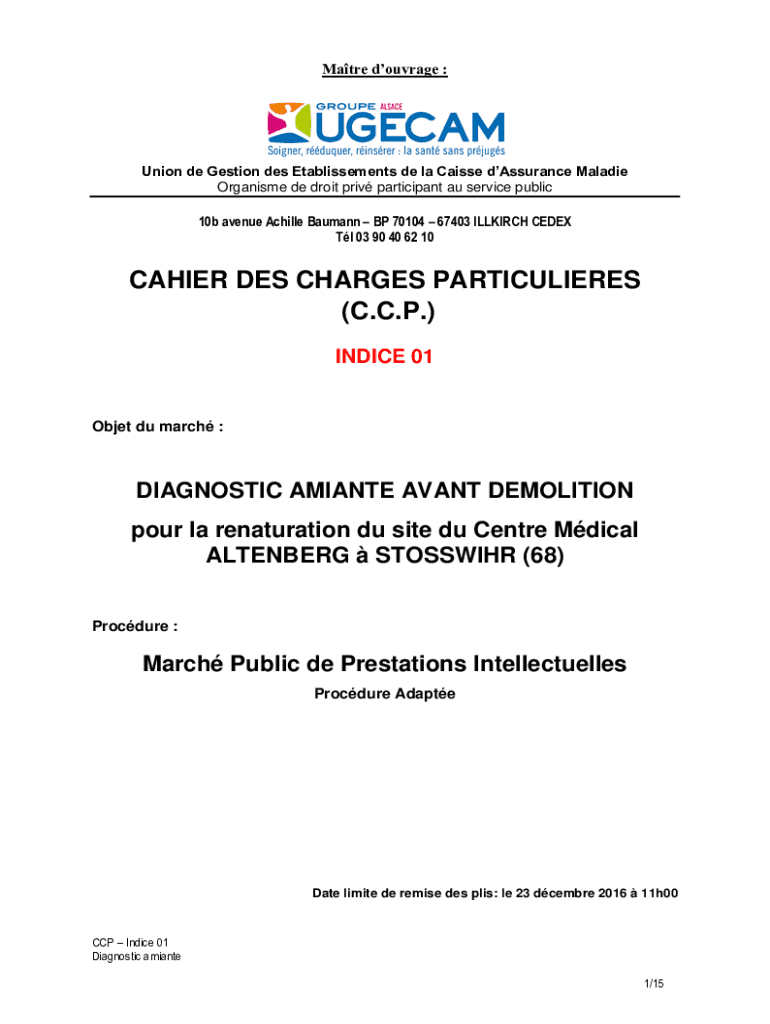 Maître d'ouvrage :

GROUPE ALSACE
UGECAM
Soigner, rééduquer, réinsérer : la santé sans préjugés

Union de Gestion des Etablissements de la Caisse d'Assurance Maladie
Organisme de droit privé participant au service public

10b avenue Achille Baumann – BP 70104 – 67403 ILLKIRCH CEDEX
Tél 03 90 40 62 10

CAHIER DES CHARGES PARTICULIERES
(C.C.P.)

INDICE 01

Objet du marché :

DIAGNOSTIC AMIANTE AVANT DEMOLITION

pour la renaturation du site du Centre Médical ALTENBERG à STOSSWIHR (68)

Procédure :

Marché Public de Prestations Intellectuelles

Procédure Adaptée

Date limite de remise des plis: le 23 décembre 2016 à 11h00

CCP – Indice 01
Diagnostic amiante

1/15